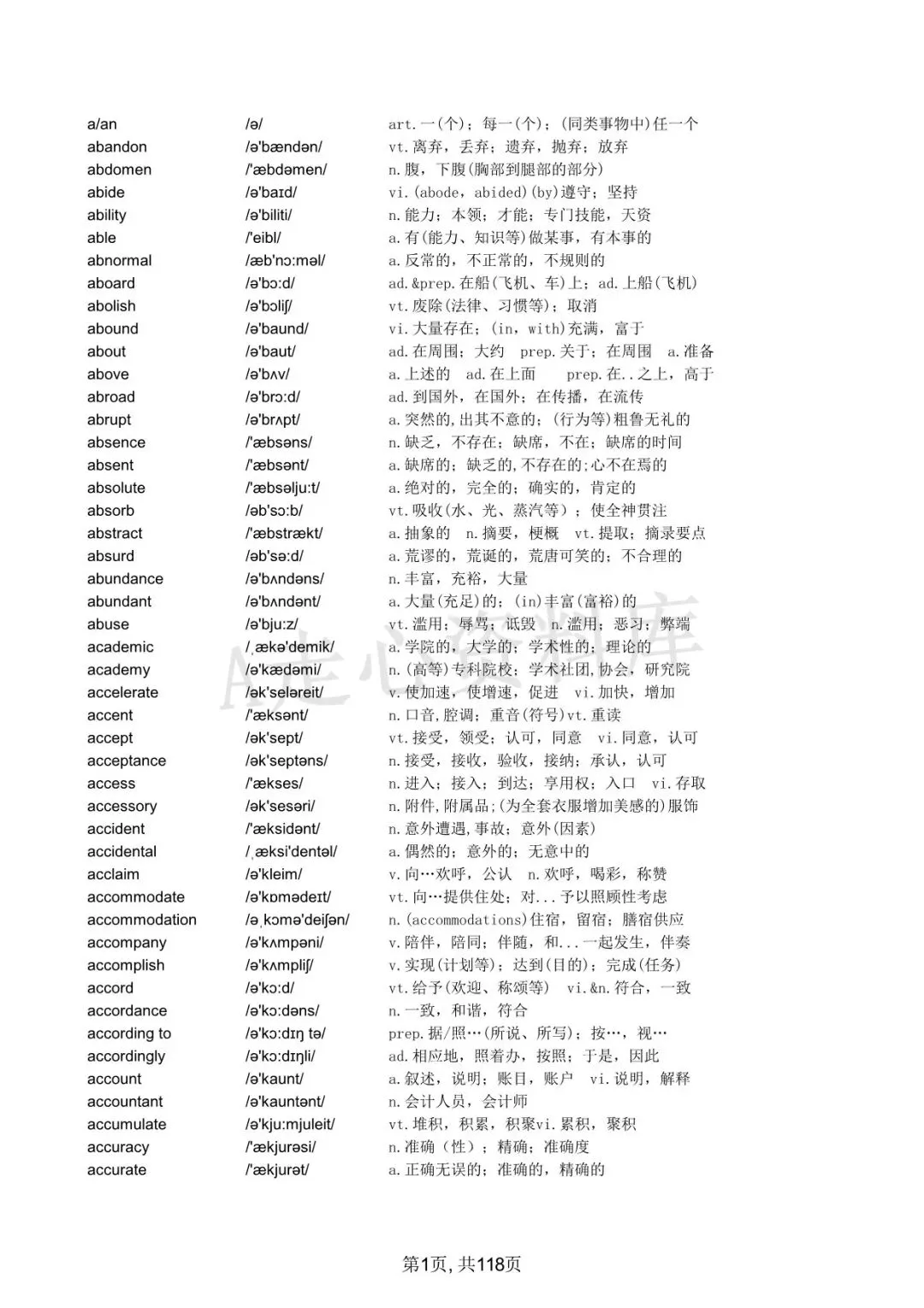 | | | |
|---|---|---|
| a/an | /ə/ | art.一(个)；每一(个)；(同类事物中)任一个 |
| abandon | /ə'bændən/ | vt.离弃，丢弃；遗弃，抛弃；放弃 |
| abdomen | /'æbdəmen/ | n.腹，下腹(胸部到腿部的部分) |
| abide | /ə'baɪd/ | vi.(abode，abided)(by)遵守；坚持 |
| ability | /ə'biliti/ | n.能力；本领；才能；专门技能，天资 |
| able | /'eibl/ | a.有(能力、知识等)做某事，有本事的 |
| abnormal | /æb'nɔ:məl/ | a.反常的，不正常的，不规则的 |
| aboard | /ə'bɔ:d/ | ad.&prep.在船(飞机、车)上；ad.上船(飞机) |
| abolish | /ə'bɔliʃ/ | vt.废除(法律、习惯等)；取消 |
| abound | /ə'baund/ | vi.大量存在；(in，with)充满，富于 |
| about | /ə'baut/ | ad.在周围；大约 prep.关于；在周围 a.准备 |
| above | /ə'bʌv/ | a.上述的 ad.在上面 prep.在..之上，高于 |
| abroad | /ə'brɔ:d/ | ad.到国外，在国外；在传播，在流传 |
| abrupt | /ə'brʌpt/ | a.突然的,出其不意的；(行为等)粗鲁无礼的 |
| absence | /'æbsəns/ | n.缺乏，不存在；缺席，不在；缺席的时间 |
| absent | /'æbsənt/ | a.缺席的；缺乏的,不存在的;心不在焉的 |
| absolute | /'æbsəlju:t/ | a.绝对的，完全的；确实的，肯定的 |
| absorb | /əb'sɔ:b/ | vt.吸收(水、光、蒸汽等)；使全神贯注 |
| abstract | /'æbstrækt/ | a.抽象的 n.摘要，梗概 vt.提取；摘录要点 |
| absurd | /əb'sə:d/ | a.荒谬的，荒诞的，荒唐可笑的；不合理的 |
| abundance | /ə'bʌndəns/ | n.丰富，充裕，大量 |
| abundant | /ə'bʌndənt/ | a.大量(充足)的；(in)丰富(富裕)的 |
| abuse | /ə'bju:z/ | vt.滥用；辱骂；诋毁 n.滥用；恶习；弊端 |
| academic | /ˌækə'demik/ | a.学院的，大学的；学术性的；理论的 |
| academy | /ə'kædəmi/ | n.(高等)专科院校；学术社团,协会，研究院 |
| accelerate | /ək'seləreit/ | v.使加速，使增速，促进 vi.加快，增加 |
| accent | /'æksənt/ | n.口音,腔调；重音(符号)vt.重读 |
| accept | /ək'sept/ | vt.接受，领受；认可，同意 vi.同意，认可 |
| acceptance | /ək'septəns/ | n.接受，接收，验收，接纳；承认，认可 |
| access | /'ækses/ | n.进入；接入；到达；享用权；入口 vi.存取 |
| accessory | /ək'sesəri/ | n.附件,附属品;(为全套衣服增加美感的)服饰 |
| accident | /'æksidənt/ | n.意外遭遇,事故；意外(因素) |
| accidental | /ˌæksi'dentəl/ | a.偶然的；意外的；无意中的 |
| acclaim | /ə'kleim/ | v.向…欢呼，公认 n.欢呼，喝彩，称赞 |
| accommodate | /ə'kɒmədeɪt/ | vt.向…提供住处；对...予以照顾性考虑 |
| accommodation | /əˌkɔmə'deiʃən/ | n.(accommodations)住宿，留宿；膳宿供应 |
| accompany | /ə'kʌmpəni/ | v.陪伴，陪同；伴随，和...一起发生，伴奏 |
| accomplish | /ə'kʌmpliʃ/ | v.实现(计划等)；达到(目的)；完成(任务) |
| accord | /ə'kɔ:d/ | vt.给予(欢迎、称颂等) vi.&n.符合，一致 |
| accordance | /ə'kɔ:dəns/ | n.一致，和谐，符合 |
| according to | /ə'kɔ:dɪŋ tə/ | prep.据/照…(所说、所写)；按…，视… |
| accordingly | /ə'kɔ:dɪŋli/ | ad.相应地，照着办，按照；于是，因此 |
| account | /ə'kaunt/ | a.叙述，说明；账目，账户 vi.说明，解释 |
| accountant | /ə'kauntənt/ | n.会计人员，会计师 |
| accumulate | /ə'kju:mjuleit/ | vt.堆积，积累，积聚vi.累积，聚积 |
| accuracy | /'ækjurəsi/ | n.准确（性）；精确；准确度 |
| accurate | /'ækjurət/ | a.正确无误的；准确的，精确的 |

第1页, 共118页